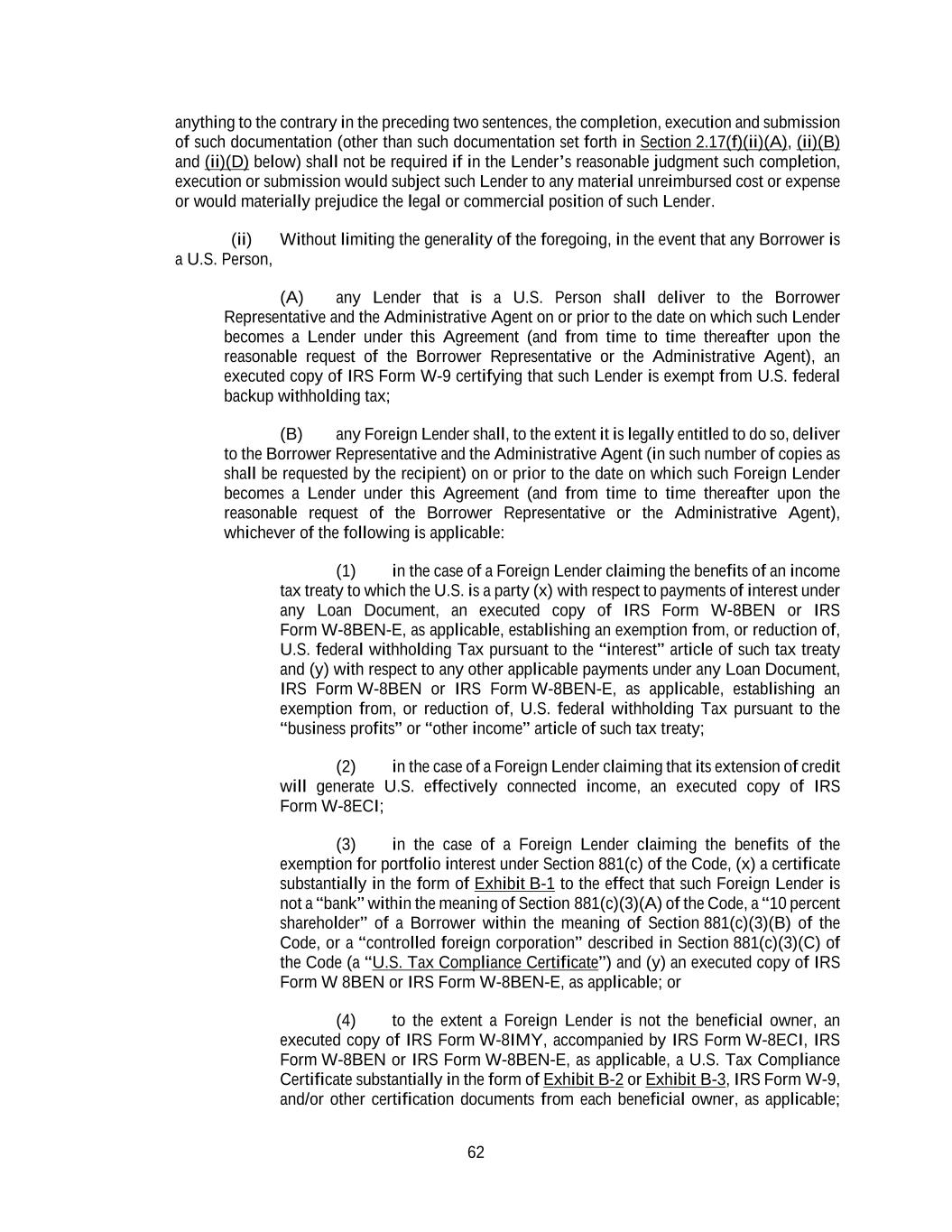 anything to the contrary in the preceding two sentences, the completion, execution and submission of such documentation (other than such documentation set forth in Section 2.17(f)(ii)(A), (ii)(B) and (ii)(D) below) shall not be required if in the Lender's reasonable judgment such completion, execution or submission would subject such Lender to any material unreimbursed cost or expense or would materially prejudice the legal or commercial position of such Lender.

(ii) Without limiting the generality of the foregoing, in the event that any Borrower is a U.S. Person,

(A) any Lender that is a U.S. Person shall deliver to the Borrower Representative and the Administrative Agent on or prior to the date on which such Lender becomes a Lender under this Agreement (and from time to time thereafter upon the reasonable request of the Borrower Representative or the Administrative Agent), an executed copy of IRS Form W-9 certifying that such Lender is exempt from U.S. federal backup withholding tax;

(B) any Foreign Lender shall, to the extent it is legally entitled to do so, deliver to the Borrower Representative and the Administrative Agent (in such number of copies as shall be requested by the recipient) on or prior to the date on which such Foreign Lender becomes a Lender under this Agreement (and from time to time thereafter upon the reasonable request of the Borrower Representative or the Administrative Agent), whichever of the following is applicable:

(1) in the case of a Foreign Lender claiming the benefits of an income tax treaty to which the U.S. is a party (x) with respect to payments of interest under any Loan Document, an executed copy of IRS Form W-8BEN or IRS Form W-8BEN-E, as applicable, establishing an exemption from, or reduction of, U.S. federal withholding Tax pursuant to the "interest" article of such tax treaty and (y) with respect to any other applicable payments under any Loan Document, IRS Form W-8BEN or IRS Form W-8BEN-E, as applicable, establishing an exemption from, or reduction of, U.S. federal withholding Tax pursuant to the "business profits" or "other income" article of such tax treaty;

(2) in the case of a Foreign Lender claiming that its extension of credit will generate U.S. effectively connected income, an executed copy of IRS Form W-8ECI;

(3) in the case of a Foreign Lender claiming the benefits of the exemption for portfolio interest under Section 881(c) of the Code, (x) a certificate substantially in the form of Exhibit B-1 to the effect that such Foreign Lender is not a "bank" within the meaning of Section 881(c)(3)(A) of the Code, a "10 percent shareholder" of a Borrower within the meaning of Section 881(c)(3)(B) of the Code, or a "controlled foreign corporation" described in Section 881(c)(3)(C) of the Code (a "U.S. Tax Compliance Certificate") and (y) an executed copy of IRS Form W 8BEN or IRS Form W-8BEN-E, as applicable; or

(4) to the extent a Foreign Lender is not the beneficial owner, an executed copy of IRS Form W-8IMY, accompanied by IRS Form W-8ECI, IRS Form W-8BEN or IRS Form W-8BEN-E, as applicable, a U.S. Tax Compliance Certificate substantially in the form of Exhibit B-2 or Exhibit B-3, IRS Form W-9, and/or other certification documents from each beneficial owner, as applicable;

62